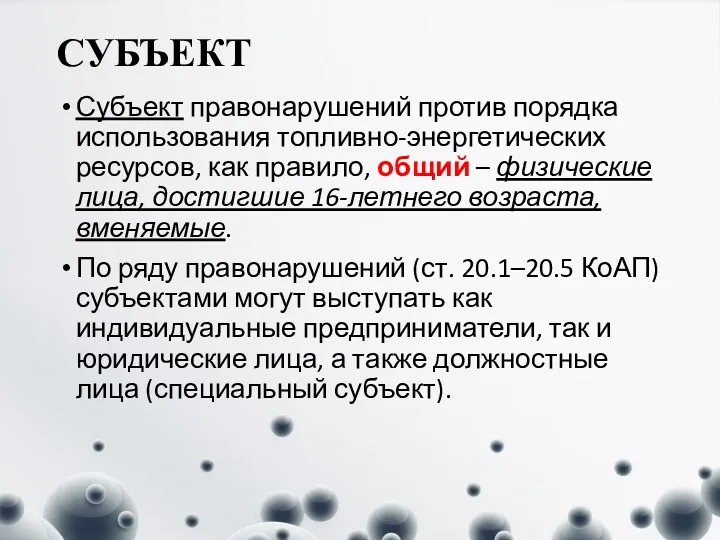 СУБЪЕКТ

• Субъект правонарушений против порядка использования топливно-энергетических ресурсов, как правило, общий – физические лица, достигшие 16-летнего возраста, вменяемые.

• По ряду правонарушений (ст. 20.1–20.5 КоАП) субъектами могут выступать как индивидуальные предприниматели, так и юридические лица, а также должностные лица (специальный субъект).